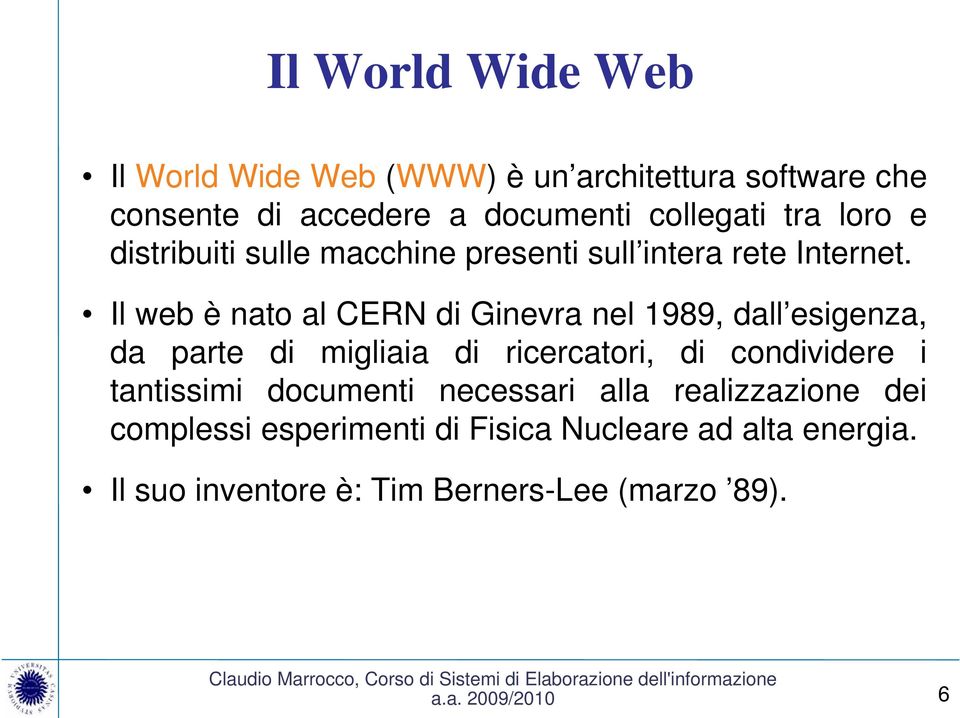 Il World Wide Web

• Il World Wide Web (WWW) è un’architettura software che consente di accedere a documenti collegati tra loro e distribuiti sulle macchine presenti sull’intera rete Internet.

• Il web è nato al CERN di Ginevra nel 1989, dall’esigenza, da parte di migliaia di ricercatori, di condividere i tantissimi documenti necessari alla realizzazione dei complessi esperimenti di Fisica Nucleare ad alta energia.

• Il suo inventore è: Tim Berners-Lee (marzo ’89).

Claudio Marrocco, Corso di Sistemi di Elaborazione dell'informazione
a.a. 2009/2010

6